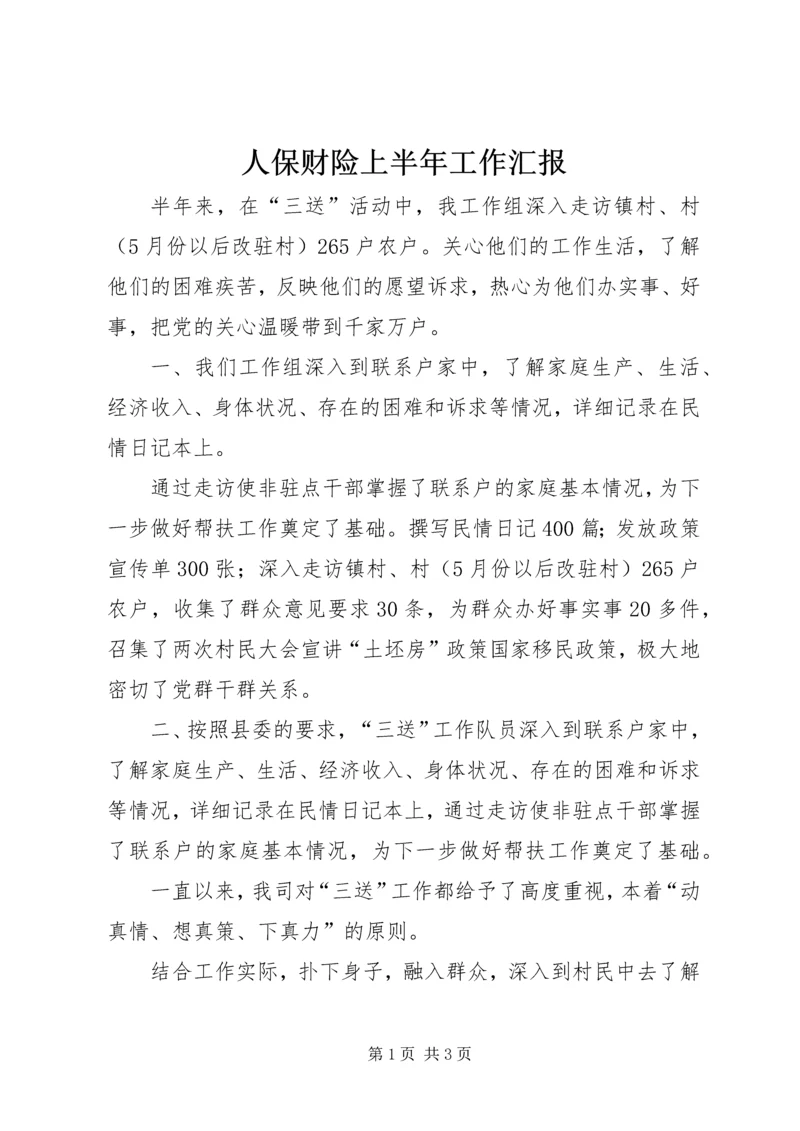 人保财险上半年工作汇报

半年来，在“三送”活动中，我工作组深入走访镇村、村（5月份以后改驻村）265户农户。关心他们的工作生活，了解他们的困难疾苦，反映他们的愿望诉求，热心为他们办实事、好事，把党的关心温暖带到千家万户。

一、我们工作组深入到联系户家中，了解家庭生产、生活、经济收入、身体状况、存在的困难和诉求等情况，详细记录在民情日记本上。

通过走访使非驻点干部掌握了联系户的家庭基本情况，为下一步做好帮扶工作奠定了基础。撰写民情日记400篇；发放政策宣传单300张；深入走访镇村、村（5月份以后改驻村）265户农户，收集了群众意见要求30条，为群众办好事实事20多件，召集了两次村民大会宣讲“土坯房”政策国家移民政策，极大地密切了党群干群关系。

二、按照县委的要求，“三送”工作队员深入到联系户家中，了解家庭生产、生活、经济收入、身体状况、存在的困难和诉求等情况，详细记录在民情日记本上，通过走访使非驻点干部掌握了联系户的家庭基本情况，为下一步做好帮扶工作奠定了基础。

一直以来，我司对“三送”工作都给予了高度重视，本着“动真情、想真策、下真力”的原则。

结合工作实际，扑下身子，融入群众，深入到村民中去了解

第1页 共3页